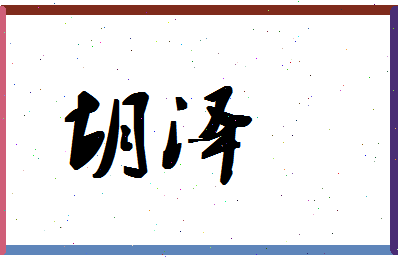 胡泽